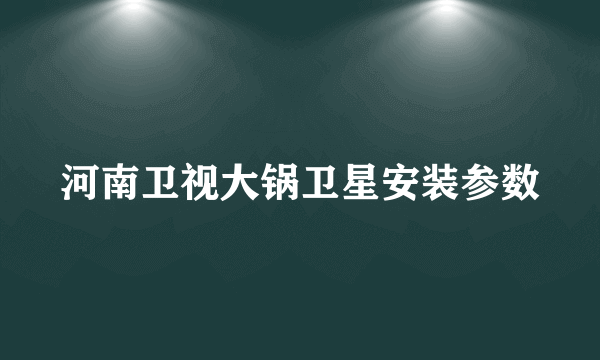 河南卫视大锅卫星安装参数